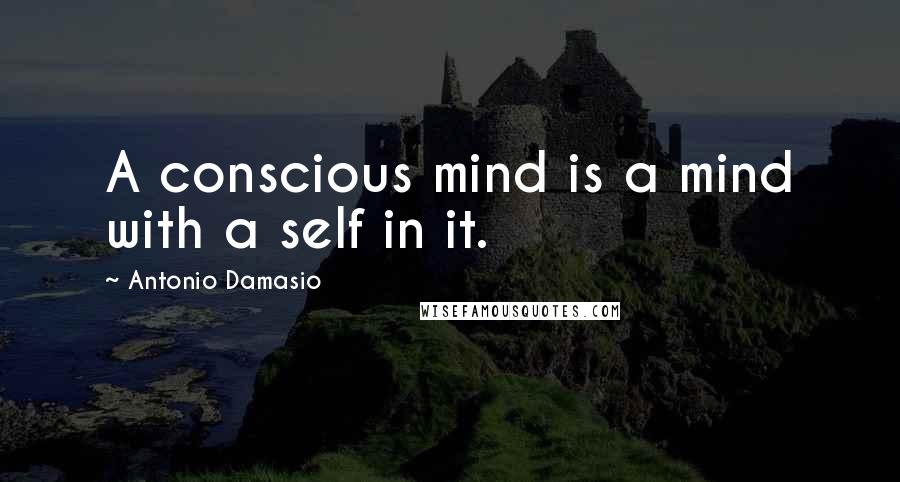 A conscious mind is a mind with a self in it.

~ Antonio Damasio

WISEFAMOUSQUOTES.COM